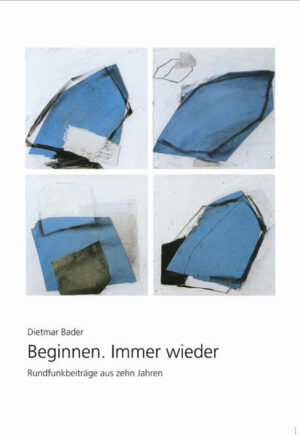 Dietmar Bader

Beginnen. Immer wieder

Rundfunkbeiträge aus zehn Jahren